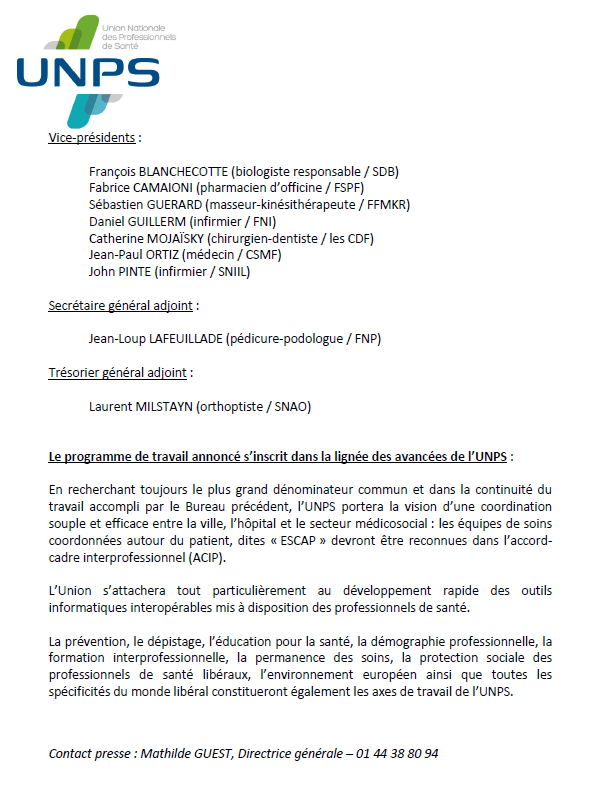 Union Nationale des Professionnels de Santé

UNPS

Vice-présidents :

François BLANCHECOTTE (biologiste responsable / SDB)
Fabrice CAMAIONI (pharmacien d'officine / FSPF)
Sébastien GUERARD (masseur-kinésithérapeute / FFMKR)
Daniel GUILLERM (infirmier / FNI)
Catherine MOJAÏSKY (chirurgien-dentiste / les CDF)
Jean-Paul ORTIZ (médecin / CSMF)
John PINTE (infirmier / SNIIL)

Secrétaire général adjoint :

Jean-Loup LAFEUILLADE (pédicure-podologue / FNP)

Trésorier général adjoint :

Laurent MILSTAYN (orthoptiste / SNAO)

Le programme de travail annoncé s'inscrit dans la lignée des avancées de l'UNPS :

En recherchant toujours le plus grand dénominateur commun et dans la continuité du travail accompli par le Bureau précédent, l'UNPS portera la vision d'une coordination souple et efficace entre la ville, l'hôpital et le secteur médicosocial : les équipes de soins coordonnées autour du patient, dites « ESCAP » devront être reconnues dans l'accord-cadre interprofessionnel (ACIP).

L'Union s'attachera tout particulièrement au développement rapide des outils informatiques interopérables mis à disposition des professionnels de santé.

La prévention, le dépistage, l'éducation pour la santé, la démographie professionnelle, la formation interprofessionnelle, la permanence des soins, la protection sociale des professionnels de santé libéraux, l'environnement européen ainsi que toutes les spécificités du monde libéral constitueront également les axes de travail de l'UNPS.

Contact presse : Mathilde GUEST, Directrice générale – 01 44 38 80 94